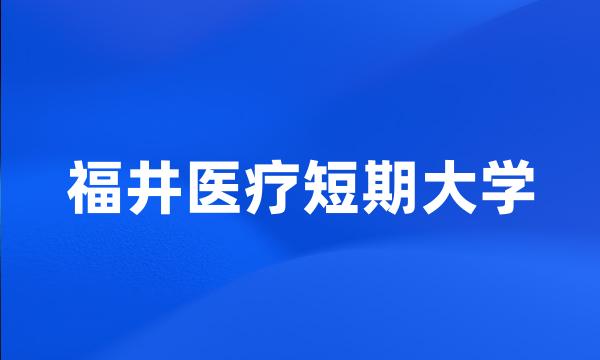 福井医疗短期大学